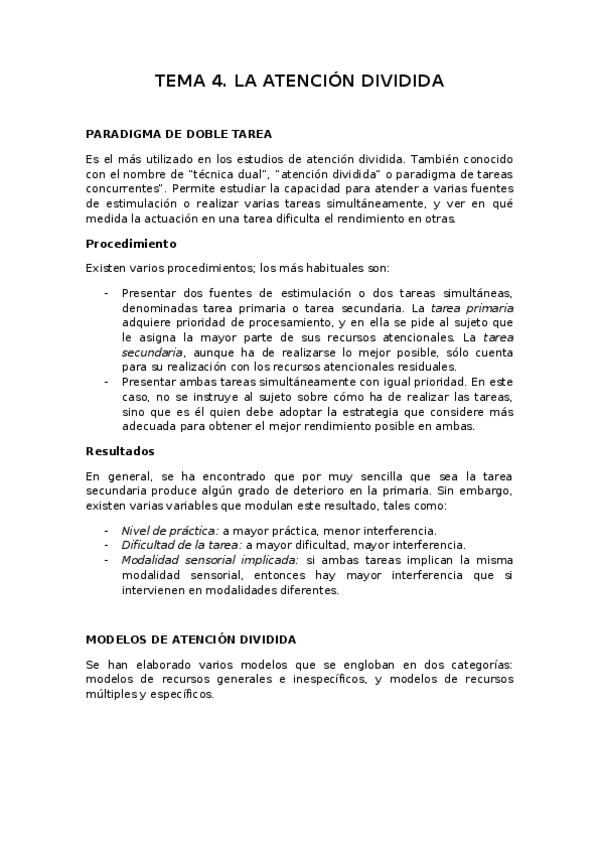 TEMA 4. LA ATENCIÓN DIVIDIDA

PARADIGMA DE DOBLE TAREA

Es el más utilizado en los estudios de atención dividida. También conocido con el nombre de "técnica dual", "atención dividida" o paradigma de tareas concurrentes". Permite estudiar la capacidad para atender a varias fuentes de estimulación o realizar varias tareas simultáneamente, y ver en qué medida la actuación en una tarea dificulta el rendimiento en otras.

Procedimiento

Existen varios procedimientos; los más habituales son:

- Presentar dos fuentes de estimulación o dos tareas simultáneas, denominadas tarea primaria o tarea secundaria. La tarea primaria adquiere prioridad de procesamiento, y en ella se pide al sujeto que le asigna la mayor parte de sus recursos atencionales. La tarea secundaria, aunque ha de realizarse lo mejor posible, sólo cuenta para su realización con los recursos atencionales residuales.
- Presentar ambas tareas simultáneamente con igual prioridad. En este caso, no se instruye al sujeto sobre cómo ha de realizar las tareas, sino que es él quien debe adoptar la estrategia que considere más adecuada para obtener el mejor rendimiento posible en ambas.

Resultados

En general, se ha encontrado que por muy sencilla que sea la tarea secundaria produce algún grado de deterioro en la primaria. Sin embargo, existen varias variables que modulan este resultado, tales como:

- Nivel de práctica: a mayor práctica, menor interferencia.
- Dificultad de la tarea: a mayor dificultad, mayor interferencia.
- Modalidad sensorial implicada: si ambas tareas implican la misma modalidad sensorial, entonces hay mayor interferencia que si intervienen en modalidades diferentes.

MODELOS DE ATENCIÓN DIVIDIDA

Se han elaborado varios modelos que se engloban en dos categorías: modelos de recursos generales e inespecíficos, y modelos de recursos múltiples y específicos.